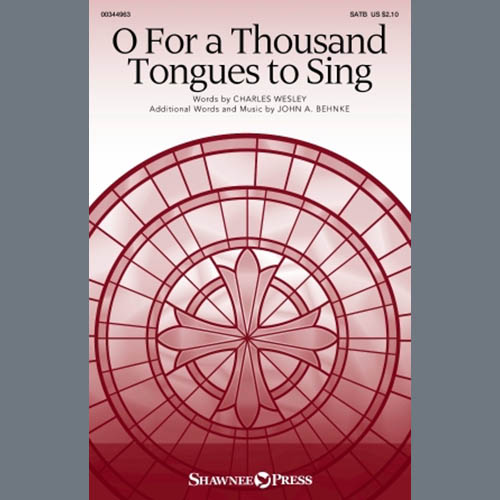 00344963

SATB US $2.10

O For a Thousand Tongues to Sing

Words by CHARLES WESLEY
Additional Words and Music by JOHN A. BEHNKE

SHAWNEE PRESS